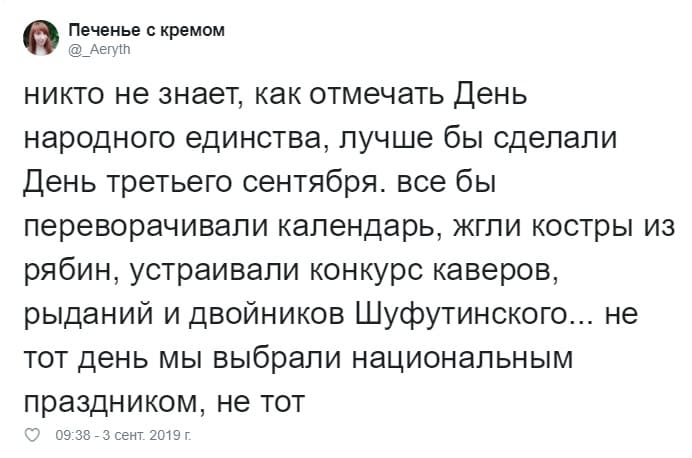 Печенье с кремом
@_Aeryth

никто не знает, как отмечать День народного единства, лучше бы сделали День третьего сентября. все бы переворачивали календарь, жгли костры из рябин, устраивали конкурс каверов, рыданий и двойников Шуфутинского... не тот день мы выбрали национальным праздником, не тот

09:38 - 3 сент. 2019 г.